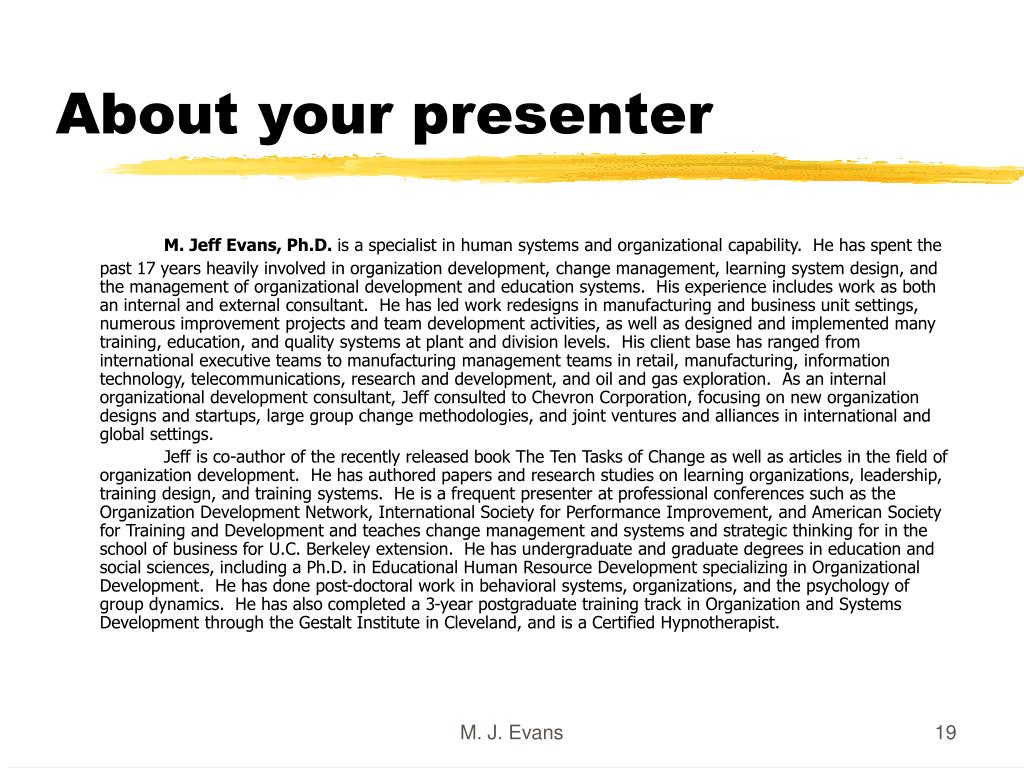 About your presenter

M. Jeff Evans, Ph.D. is a specialist in human systems and organizational capability. He has spent the past 17 years heavily involved in organization development, change management, learning system design, and the management of organizational development and education systems. His experience includes work as both an internal and external consultant. He has led work redesigns in manufacturing and business unit settings, numerous improvement projects and team development activities, as well as designed and implemented many training, education, and quality systems at plant and division levels. His client base has ranged from international executive teams to manufacturing management teams in retail, manufacturing, information technology, telecommunications, research and development, and oil and gas exploration. As an internal organizational development consultant, Jeff consulted to Chevron Corporation, focusing on new organization designs and startups, large group change methodologies, and joint ventures and alliances in international and global settings.

Jeff is co-author of the recently released book The Ten Tasks of Change as well as articles in the field of organization development. He has authored papers and research studies on learning organizations, leadership, training design, and training systems. He is a frequent presenter at professional conferences such as the Organization Development Network, International Society for Performance Improvement, and American Society for Training and Development and teaches change management and systems and strategic thinking for in the school of business for U.C. Berkeley extension. He has undergraduate and graduate degrees in education and social sciences, including a Ph.D. in Educational Human Resource Development specializing in Organizational Development. He has done post-doctoral work in behavioral systems, organizations, and the psychology of group dynamics. He has also completed a 3-year postgraduate training track in Organization and Systems Development through the Gestalt Institute in Cleveland, and is a Certified Hypnotherapist.

M. J. Evans

19